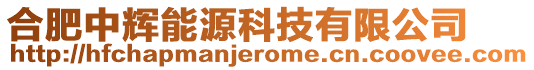 合肥中辉能源科技有限公司
http://hfchapmanjerome.cn.coovee.com